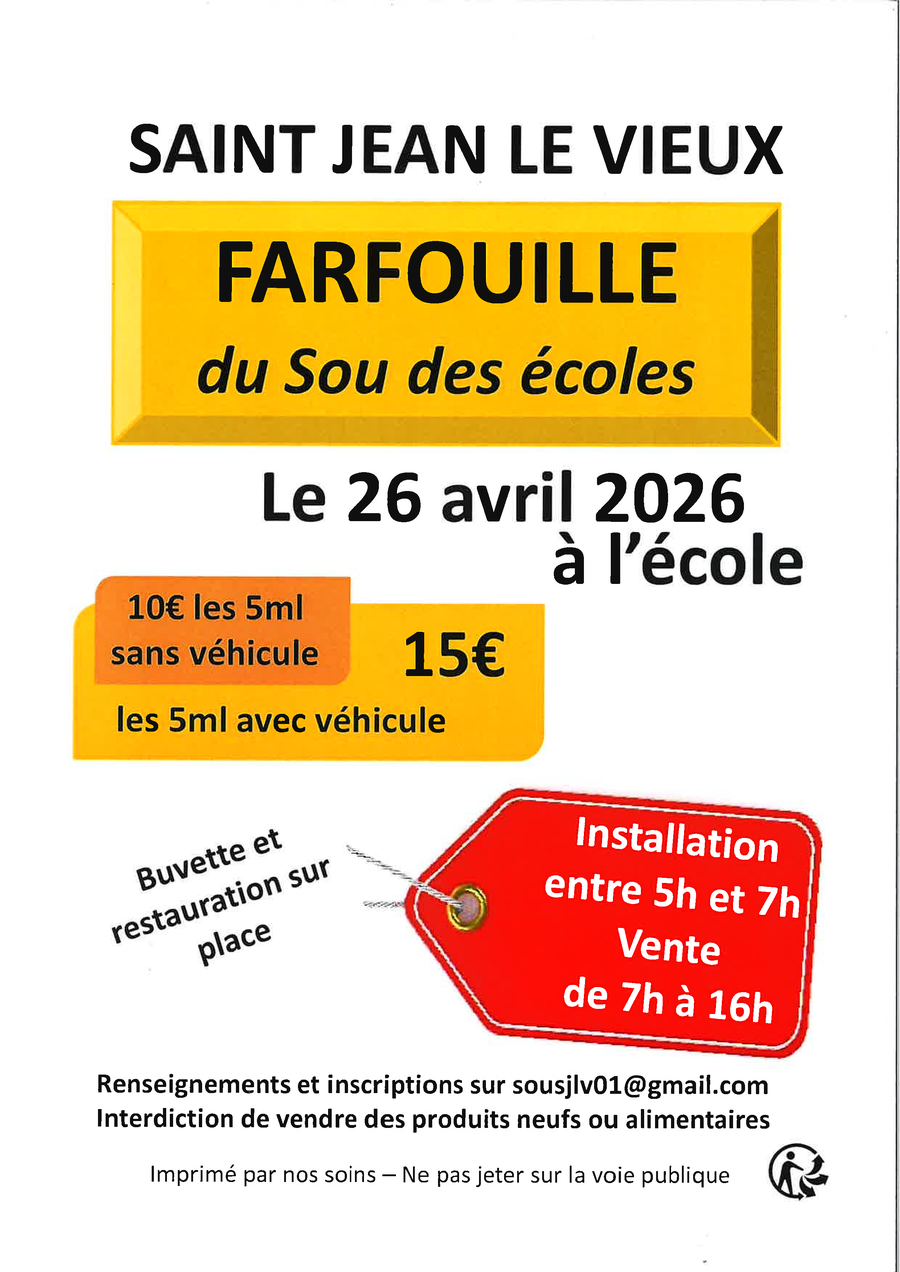 SAINT JEAN LE VIEUX

FARFOUILLE
du Sou des écoles

Le 26 avril 2026
à l'école

10€ les 5ml
sans véhicule

15€
les 5ml avec véhicule

Buvette et
restauration sur
place

Installation
entre 5h et 7h
Vente
de 7h à 16h

Renseignements et inscriptions sur sousjlv01@gmail.com
Interdiction de vendre des produits neufs ou alimentaires

Imprimé par nos soins – Ne pas jeter sur la voie publique